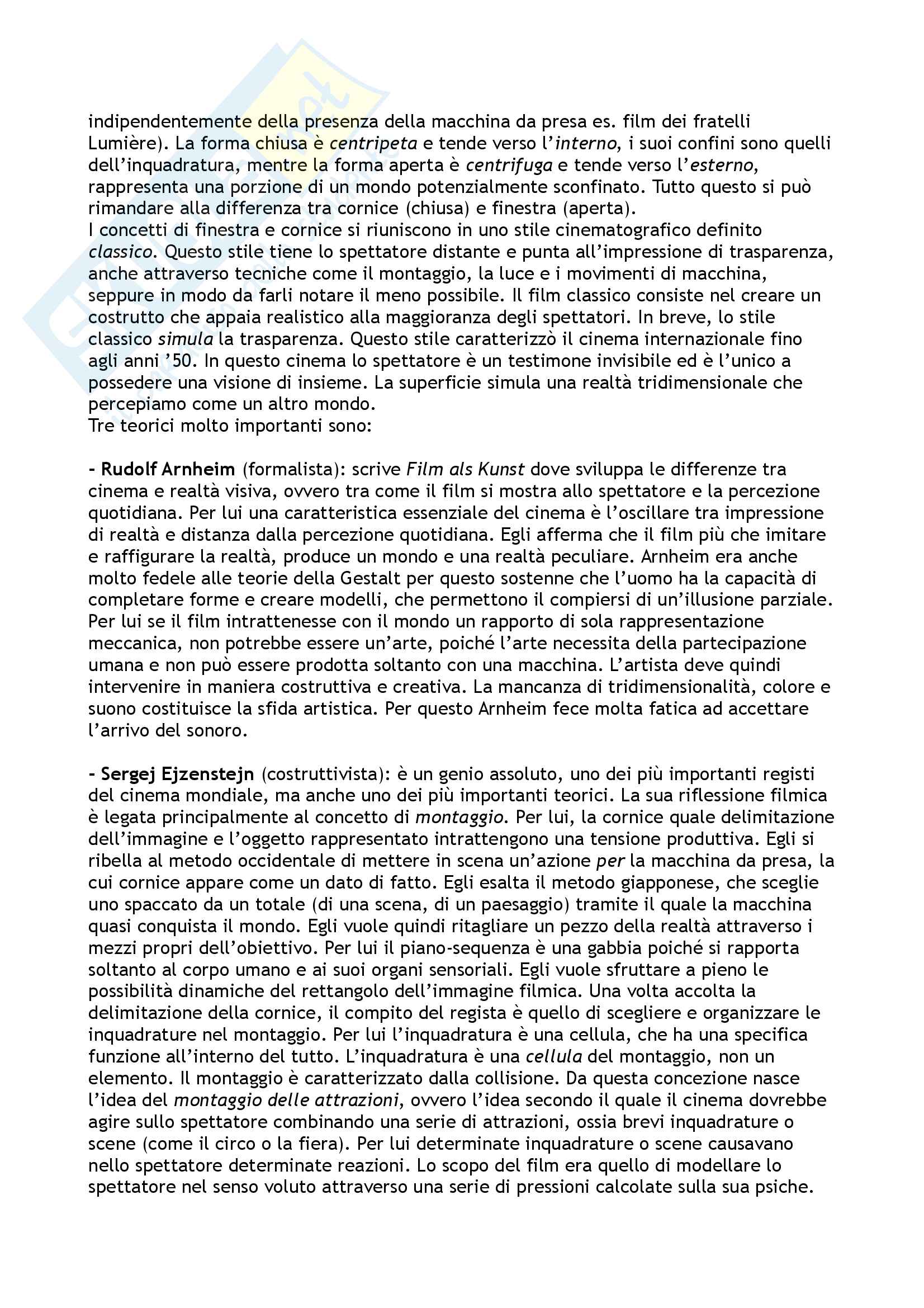 indipendentemente della presenza della macchina da presa es. film dei fratelli Lumière). La forma chiusa è centripeta e tende verso l'interno, i suoi confini sono quelli dell'inquadratura, mentre la forma aperta è centrifuga e tende verso l'esterno, rappresenta una porzione di un mondo potenzialmente sconfinato. Tutto questo si può rimandare alla differenza tra cornice (chiusa) e finestra (aperta).
I concetti di finestra e cornice si riuniscono in uno stile cinematografico definito classico. Questo stile tiene lo spettatore distante e punta all'impressione di trasparenza, anche attraverso tecniche come il montaggio, la luce e i movimenti di macchina, seppure in modo da farli notare il meno possibile. Il film classico consiste nel creare un costrutto che appaia realistico alla maggioranza degli spettatori. In breve, lo stile classico simula la trasparenza. Questo stile caratterizzò il cinema internazionale fino agli anni '50. In questo cinema lo spettatore è un testimone invisibile ed è l'unico a possedere una visione di insieme. La superficie simula una realtà tridimensionale che percepiamo come un altro mondo.
Tre teorici molto importanti sono:

- Rudolf Arnheim (formalista): scrive Film als Kunst dove sviluppa le differenze tra cinema e realtà visiva, ovvero tra come il film si mostra allo spettatore e la percezione quotidiana. Per lui una caratteristica essenziale del cinema è l'oscillare tra impressione di realtà e distanza dalla percezione quotidiana. Egli afferma che il film più che imitare e raffigurare la realtà, produce un mondo e una realtà peculiare. Arnheim era anche molto fedele alle teorie della Gestalt per questo sostenne che l'uomo ha la capacità di completare forme e creare modelli, che permettono il compiersi di un'illusione parziale. Per lui se il film intrattenesse con il mondo un rapporto di sola rappresentazione meccanica, non potrebbe essere un'arte, poiché l'arte necessita della partecipazione umana e non può essere prodotta soltanto con una macchina. L'artista deve quindi intervenire in maniera costruttiva e creativa. La mancanza di tridimensionalità, colore e suono costituisce la sfida artistica. Per questo Arnheim fece molta fatica ad accettare l'arrivo del sonoro.

- Sergej Ejzenstejn (costruttivista): è un genio assoluto, uno dei più importanti registi del cinema mondiale, ma anche uno dei più importanti teorici. La sua riflessione filmica è legata principalmente al concetto di montaggio. Per lui, la cornice quale delimitazione dell'immagine e l'oggetto rappresentato intrattengono una tensione produttiva. Egli si ribella al metodo occidentale di mettere in scena un'azione per la macchina da presa, la cui cornice appare come un dato di fatto. Egli esalta il metodo giapponese, che sceglie uno spaccato da un totale (di una scena, di un paesaggio) tramite il quale la macchina quasi conquista il mondo. Egli vuole quindi ritagliare un pezzo della realtà attraverso i mezzi propri dell'obiettivo. Per lui il piano-sequenza è una gabbia poiché si rapporta soltanto al corpo umano e ai suoi organi sensoriali. Egli vuole sfruttare a pieno le possibilità dinamiche del rettangolo dell'immagine filmica. Una volta accolta la delimitazione della cornice, il compito del regista è quello di scegliere e organizzare le inquadrature nel montaggio. Per lui l'inquadratura è una cellula, che ha una specifica funzione all'interno del tutto. L'inquadratura è una cellula del montaggio, non un elemento. Il montaggio è caratterizzato dalla collisione. Da questa concezione nasce l'idea del montaggio delle attrazioni, ovvero l'idea secondo il quale il cinema dovrebbe agire sullo spettatore combinando una serie di attrazioni, ossia brevi inquadrature o scene (come il circo o la fiera). Per lui determinate inquadrature o scene causavano nello spettatore determinate reazioni. Lo scopo del film era quello di modellare lo spettatore nel senso voluto attraverso una serie di pressioni calcolate sulla sua psiche.